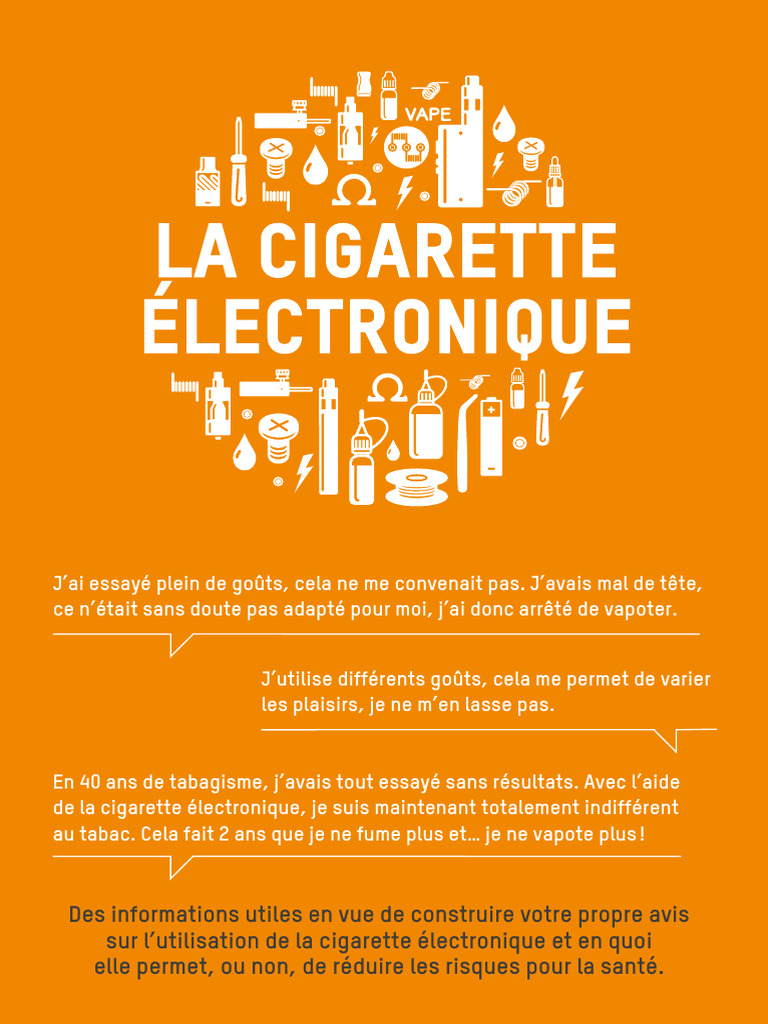 VAPE

LA CIGARETTE ÉLECTRONIQUE

J'ai essayé plein de goûts, cela ne me convenait pas. J'avais mal de tête, ce n'était sans doute pas adapté pour moi, j'ai donc arrêté de vapoter.

J'utilise différents goûts, cela me permet de varier les plaisirs, je ne m'en lasse pas.

En 40 ans de tabagisme, j'avais tout essayé sans résultats. Avec l'aide de la cigarette électronique, je suis maintenant totalement indifférent au tabac. Cela fait 2 ans que je ne fume plus et… je ne vapote plus !

Des informations utiles en vue de construire votre propre avis sur l'utilisation de la cigarette électronique et en quoi elle permet, ou non, de réduire les risques pour la santé.